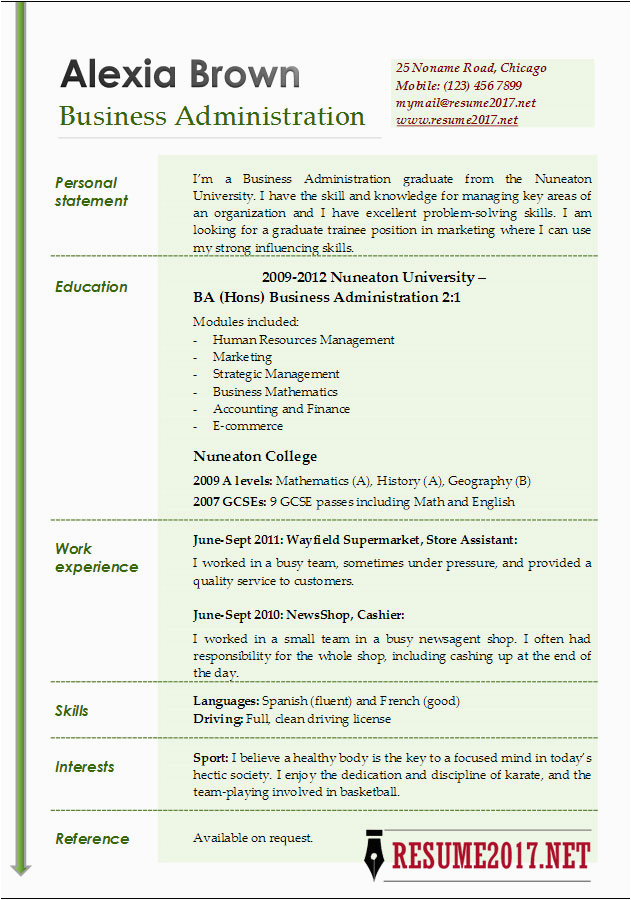 Alexia Brown
Business Administration

25 Noname Road, Chicago
Mobile: (123) 456 7899
mymail@resume2017.net
www.resume2017.net

Personal statement

I'm a Business Administration graduate from the Nuneaton University. I have the skill and knowledge for managing key areas of an organization and I have excellent problem-solving skills. I am looking for a graduate trainee position in marketing where I can use my strong influencing skills.

Education

2009-2012 Nuneaton University – BA (Hons) Business Administration 2:1

Modules included:
- Human Resources Management
- Marketing
- Strategic Management
- Business Mathematics
- Accounting and Finance
- E-commerce

Nuneaton College
2009 A levels: Mathematics (A), History (A), Geography (B)
2007 GCSEs: 9 GCSE passes including Math and English

Work experience

June-Sept 2011: Wayfield Supermarket, Store Assistant:
I worked in a busy team, sometimes under pressure, and provided a quality service to customers.

June-Sept 2010: NewsShop, Cashier:
I worked in a small team in a busy newsagent shop. I often had responsibility for the whole shop, including cashing up at the end of the day.

Skills

Languages: Spanish (fluent) and French (good)
Driving: Full, clean driving license

Interests

Sport: I believe a healthy body is the key to a focused mind in today's hectic society. I enjoy the dedication and discipline of karate, and the team-playing involved in basketball.

Reference

Available on request.

RESUME2017.NET